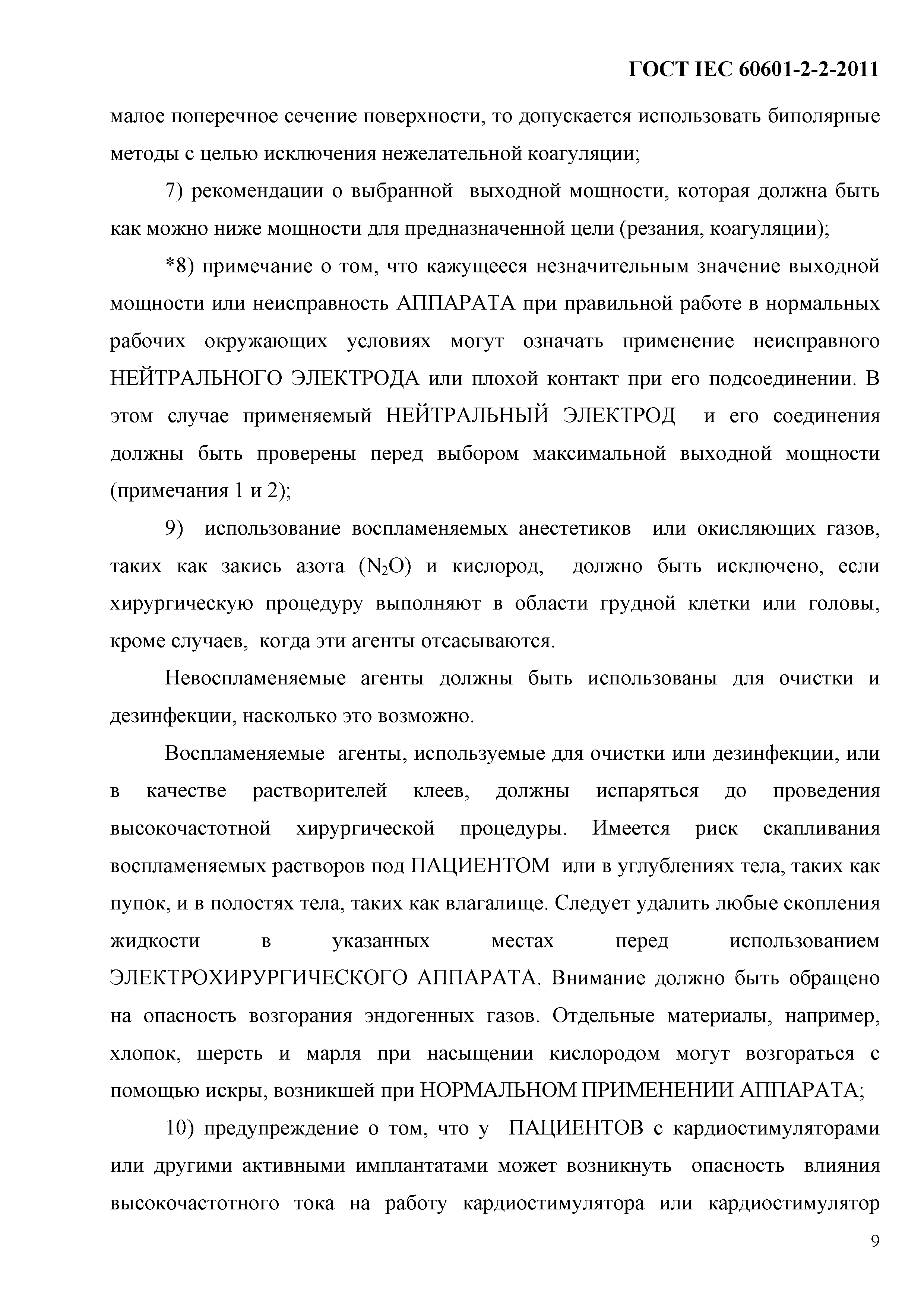 ГОСТ IEC 60601-2-2-2011

малое поперечное сечение поверхности, то допускается использовать биполярные методы с целью исключения нежелательной коагуляции;

7) рекомендации о выбранной выходной мощности, которая должна быть как можно ниже мощности для предназначенной цели (резания, коагуляции);

*8) примечание о том, что кажущееся незначительным значение выходной мощности или неисправность АППАРАТА при правильной работе в нормальных рабочих окружающих условиях могут означать применение неисправного НЕЙТРАЛЬНОГО ЭЛЕКТРОДА или плохой контакт при его подсоединении. В этом случае применяемый НЕЙТРАЛЬНЫЙ ЭЛЕКТРОД и его соединения должны быть проверены перед выбором максимальной выходной мощности (примечания 1 и 2);

9) использование воспламеняемых анестетиков или окисляющих газов, таких как закись азота ($N_2O$) и кислород, должно быть исключено, если хирургическую процедуру выполняют в области грудной клетки или головы, кроме случаев, когда эти агенты отсасываются.

Невоспламеняемые агенты должны быть использованы для очистки и дезинфекции, насколько это возможно.

Воспламеняемые агенты, используемые для очистки или дезинфекции, или в качестве растворителей клеев, должны испаряться до проведения высокочастотной хирургической процедуры. Имеется риск скапливания воспламеняемых растворов под ПАЦИЕНТОМ или в углублениях тела, таких как пупок, и в полостях тела, таких как влагалище. Следует удалить любые скопления жидкости в указанных местах перед использованием ЭЛЕКТРОХИРУРГИЧЕСКОГО АППАРАТА. Внимание должно быть обращено на опасность возгорания эндогенных газов. Отдельные материалы, например, хлопок, шерсть и марля при насыщении кислородом могут возгораться с помощью искры, возникшей при НОРМАЛЬНОМ ПРИМЕНЕНИИ АППАРАТА;

10) предупреждение о том, что у ПАЦИЕНТОВ с кардиостимуляторами или другими активными имплантатами может возникнуть опасность влияния высокочастотного тока на работу кардиостимулятора или кардиостимулятор

9